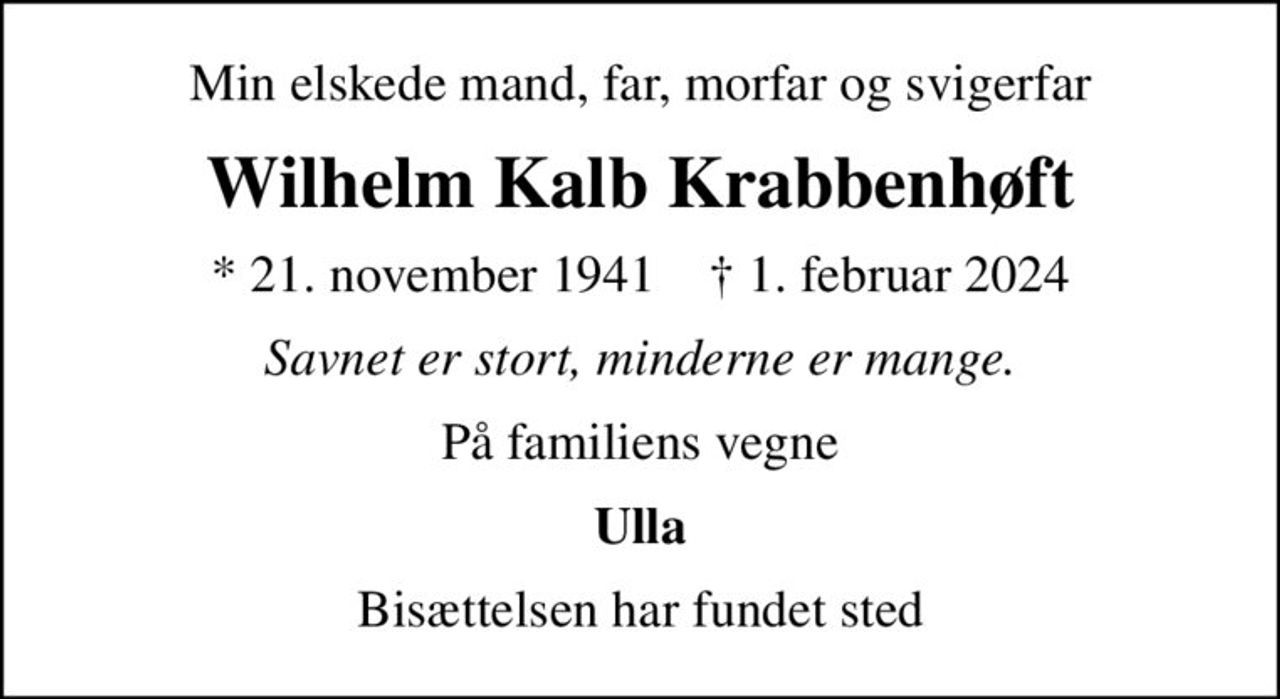 Min elskede mand, far, morfar og svigerfar

Wilhelm Kalb Krabbenhøft

* 21. november 1941 † 1. februar 2024

Savnet er stort, minderne er mange.

På familiens vegne

Ulla

Bisættelsen har fundet sted